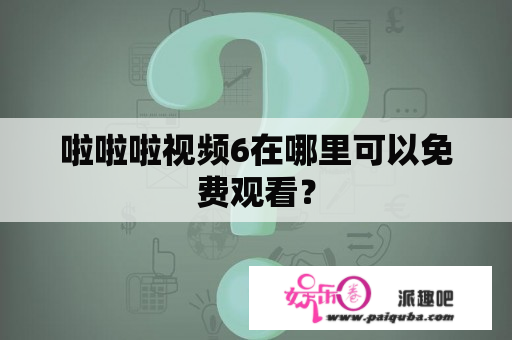 啦啦啦视频6在哪里可以免费观看？

娱乐圈 派趣吧
www.paiquba.com